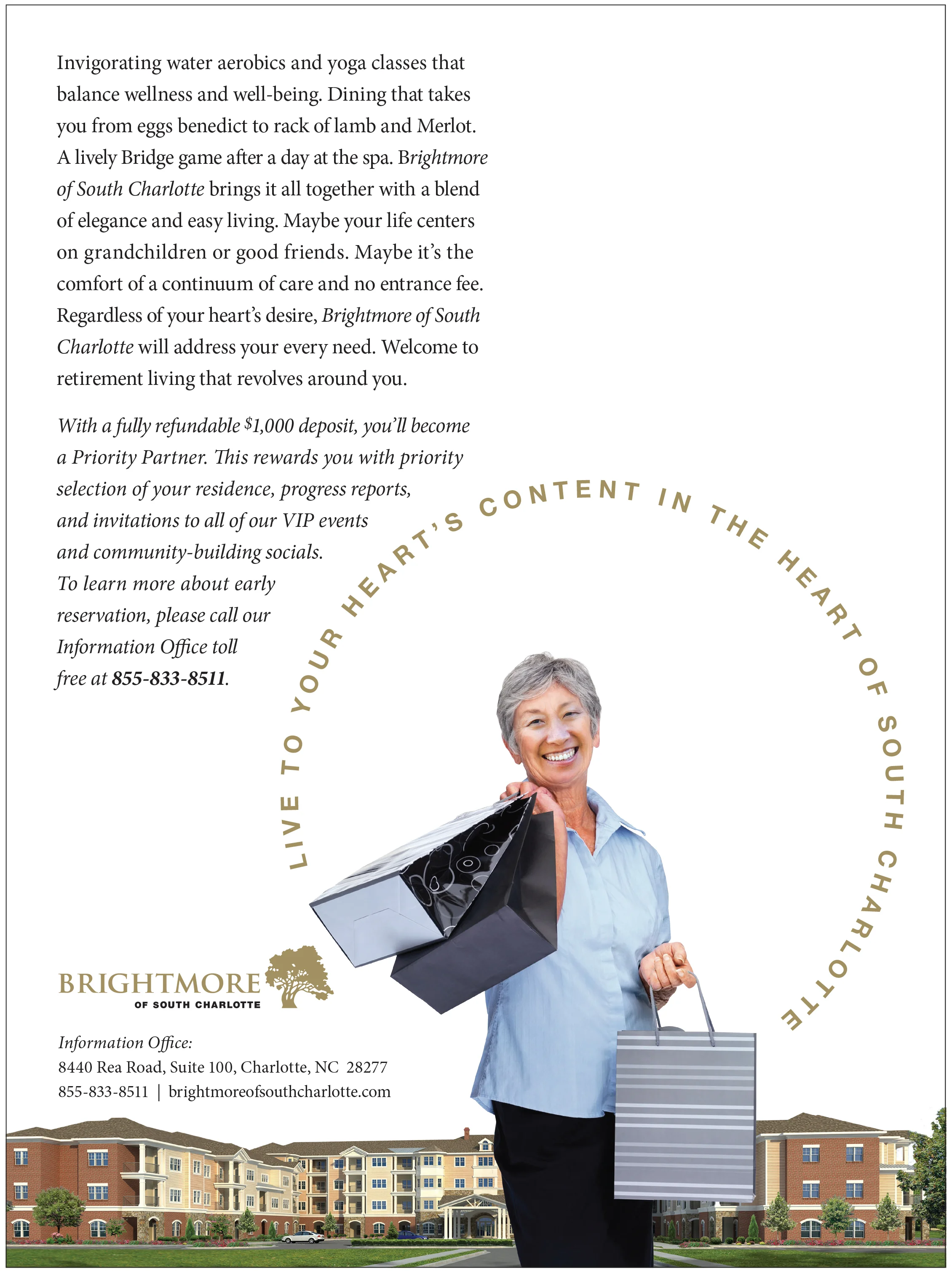 Invigorating water aerobics and yoga classes that balance wellness and well-being. Dining that takes you from eggs benedict to rack of lamb and Merlot. A lively Bridge game after a day at the spa. Brightmore of South Charlotte brings it all together with a blend of elegance and easy living. Maybe your life centers on grandchildren or good friends. Maybe it's the comfort of a continuum of care and no entrance fee. Regardless of your heart's desire, Brightmore of South Charlotte will address your every need. Welcome to retirement living that revolves around you.

With a fully refundable $1,000 deposit, you'll become a Priority Partner. This rewards you with priority selection of your residence, progress reports, and invitations to all of our VIP events and community-building socials. To learn more about early reservation, please call our Information Office toll free at 855-833-8511.

LIVE TO YOUR HEART'S CONTENT IN THE HEART OF SOUTH CHARLOTTE

BRIGHTMORE
OF SOUTH CHARLOTTE

Information Office:
8440 Rea Road, Suite 100, Charlotte, NC 28277
855-833-8511 | brightmoreofsouthcharlotte.com